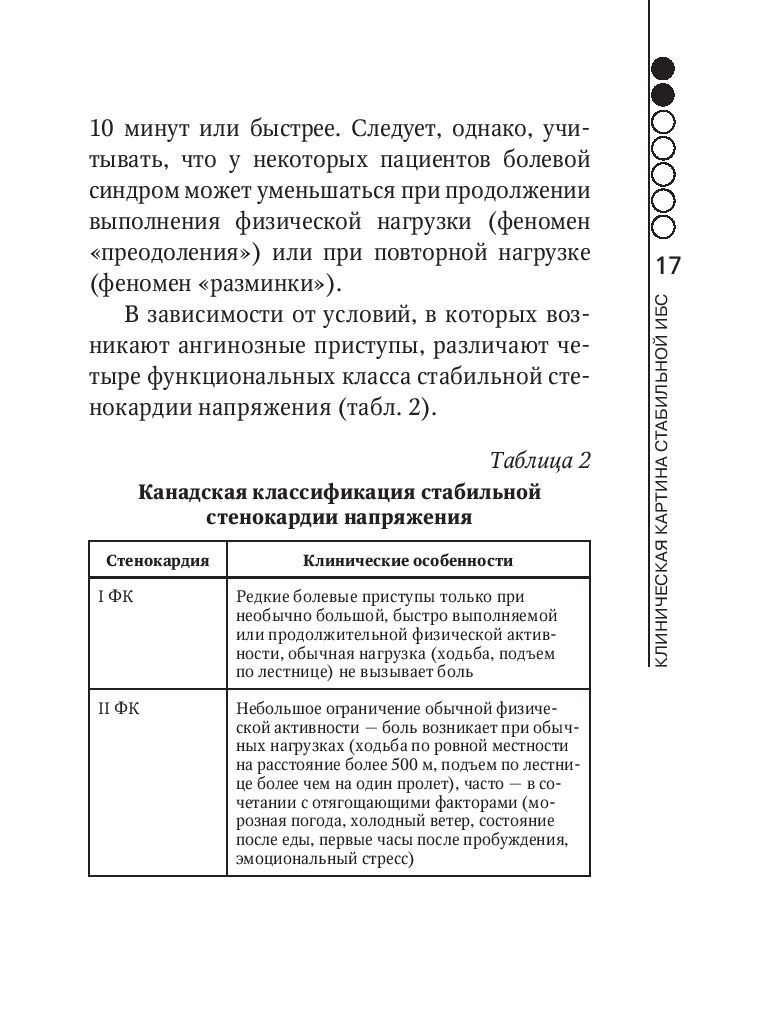 10 минут или быстрее. Следует, однако, учитывать, что у некоторых пациентов болевой синдром может уменьшаться при продолжении выполнения физической нагрузки (феномен «преодоления») или при повторной нагрузке (феномен «разминки»).

В зависимости от условий, в которых возникают ангинозные приступы, различают четыре функциональных класса стабильной стенокардии напряжения (табл. 2).

Таблица 2

Канадская классификация стабильной стенокардии напряжения

| Стенокардия | Клинические особенности |
|---|---|
| I ФК | Редкие болевые приступы только при необычно большой, быстро выполняемой или продолжительной физической активности, обычная нагрузка (ходьба, подъем по лестнице) не вызывает боль |
| II ФК | Небольшое ограничение обычной физической активности — боль возникает при обычных нагрузках (ходьба по ровной местности на расстояние более 500 м, подъем по лестнице более чем на один пролет), часто — в сочетании с отягощающими факторами (морозная погода, холодный ветер, состояние после еды, первые часы после пробуждения, эмоциональный стресс) |

17

КЛИНИЧЕСКАЯ КАРТИНА СТАБИЛЬНОЙ ИБС